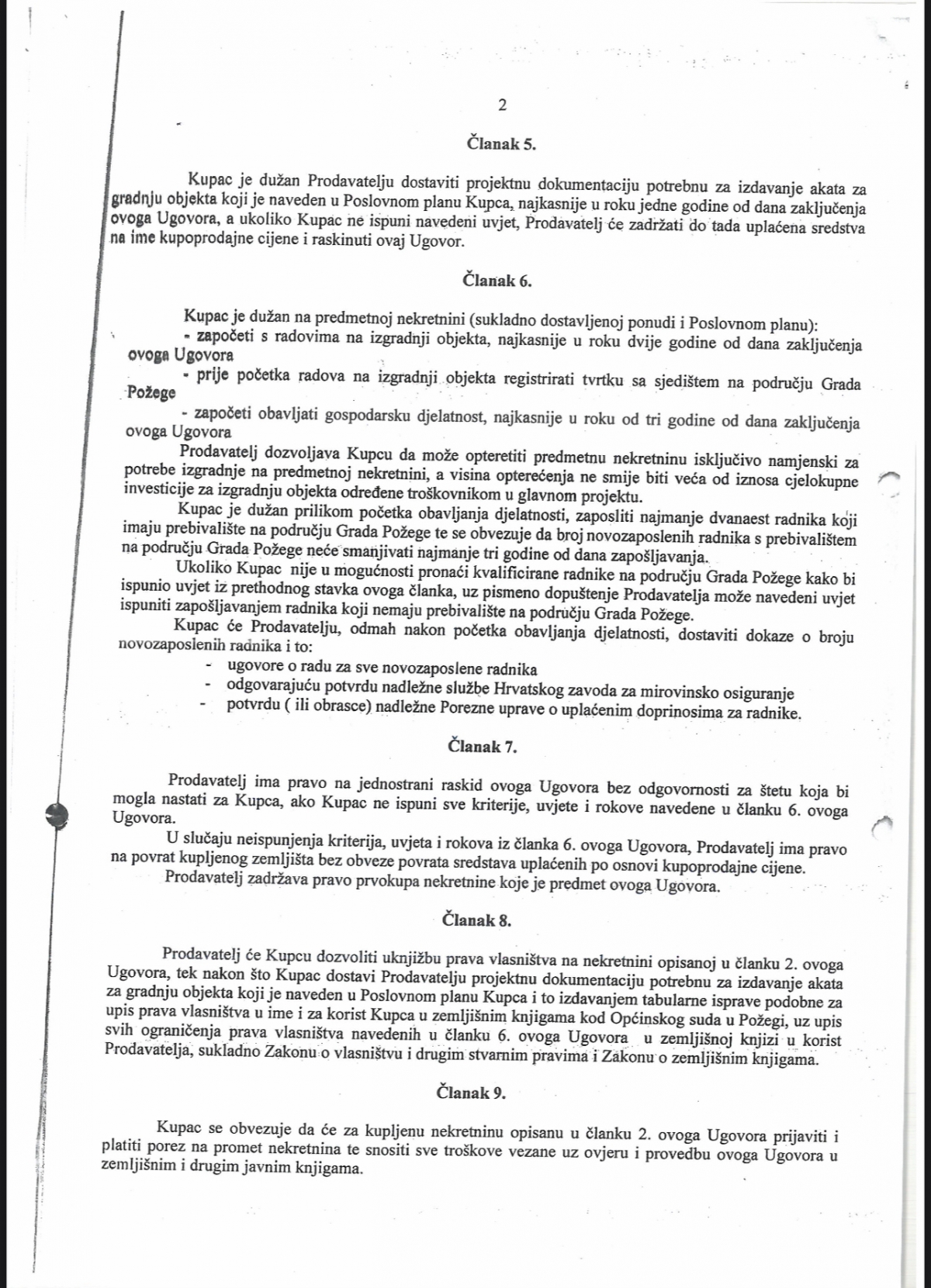 2

Članak 5.

Kupac je dužan Prodavatelju dostaviti projektnu dokumentaciju potrebnu za izdavanje akata za gradnju objekta koji je naveden u Poslovnom planu Kupca, najkasnije u roku jedne godine od dana zaključenja ovoga Ugovora, a ukoliko Kupac ne ispuni navedeni uvjet, Prodavatelj će zadržati do tada uplaćena sredstva na ime kupoprodajne cijene i raskinuti ovaj Ugovor.

Članak 6.

Kupac je dužan na predmetnoj nekretnini (sukladno dostavljenoj ponudi i Poslovnom planu):
- započeti s radovima na izgradnji objekta, najkasnije u roku dvije godine od dana zaključenja ovoga Ugovora
- prije početka radova na izgradnji objekta registrirati tvrtku sa sjedištem na području Grada Požege
- započeti obavljati gospodarsku djelatnost, najkasnije u roku od tri godine od dana zaključenja ovoga Ugovora

Prodavatelj dozvoljava Kupcu da može opteretiti predmetnu nekretninu isključivo namjenski za potrebe izgradnje na predmetnoj nekretnini, a visina opterećenja ne smije biti veća od iznosa cjelokupne investicije za izgradnju objekta određene troškovnikom u glavnom projektu.

Kupac je dužan prilikom početka obavljanja djelatnosti, zaposliti najmanje dvanaest radnika koji imaju prebivalište na području Grada Požege te se obvezuje da broj novozaposlenih radnika s prebivalištem na području Grada Požege neće smanjivati najmanje tri godine od dana zapošljavanja.

Ukoliko Kupac nije u mogućnosti pronaći kvalificirane radnike na području Grada Požege kako bi ispunio uvjet iz prethodnog stavka ovoga članka, uz pismeno dopuštenje Prodavatelja može navedeni uvjet ispuniti zapošljavanjem radnika koji nemaju prebivalište na području Grada Požege.

Kupac će Prodavatelju, odmah nakon početka obavljanja djelatnosti, dostaviti dokaze o broju novozaposlenih radnika i to:
- ugovore o radu za sve novozaposlene radnika
- odgovarajuću potvrdu nadležne službe Hrvatskog zavoda za mirovinsko osiguranje
- potvrdu ( ili obrasce) nadležne Porezne uprave o uplaćenim doprinosima za radnike.

Članak 7.

Prodavatelj ima pravo na jednostrani raskid ovoga Ugovora bez odgovornosti za štetu koja bi mogla nastati za Kupca, ako Kupac ne ispuni sve kriterije, uvjete i rokove navedene u članku 6. ovoga Ugovora.

U slučaju neispunjenja kriterija, uvjeta i rokova iz članka 6. ovoga Ugovora, Prodavatelj ima pravo na povrat kupljenog zemljišta bez obveze povrata sredstava uplaćenih po osnovi kupoprodajne cijene.

Prodavatelj zadržava pravo prvokupa nekretnine koje je predmet ovoga Ugovora.

Članak 8.

Prodavatelj će Kupcu dozvoliti uknjižbu prava vlasništva na nekretnini opisanoj u članku 2. ovoga Ugovora, tek nakon što Kupac dostavi Prodavatelju projektnu dokumentaciju potrebnu za izdavanje akata za gradnju objekta koji je naveden u Poslovnom planu Kupca i to izdavanjem tabularne isprave podobne za upis prava vlasništva u ime i za korist Kupca u zemljišnim knjigama kod Općinskog suda u Požegi, uz upis svih ograničenja prava vlasništva navedenih u članku 6. ovoga Ugovora u zemljišnoj knjizi u korist Prodavatelja, sukladno Zakonu o vlasništvu i drugim stvarnim pravima i Zakonu o zemljišnim knjigama.

Članak 9.

Kupac se obvezuje da će za kupljenu nekretninu opisanu u članku 2. ovoga Ugovora prijaviti i platiti porez na promet nekretnina te snositi sve troškove vezane uz ovjeru i provedbu ovoga Ugovora u zemljišnim i drugim javnim knjigama.